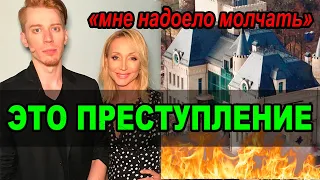 «мне надоело молчать»

ЭТО ПРЕСТУПЛЕНИЕ